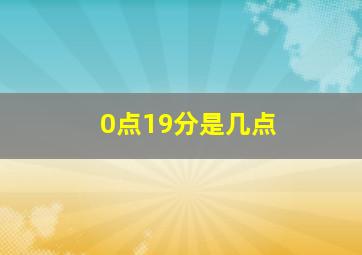 0点19分是几点